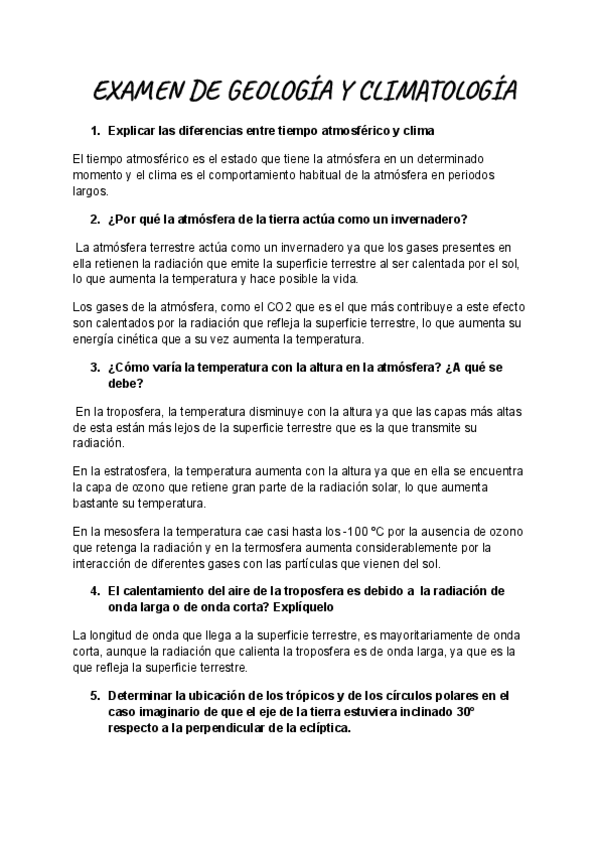 EXAMEN DE GEOLOGÍA Y CLIMATOLOGÍA

1. Explicar las diferencias entre tiempo atmosférico y clima

El tiempo atmosférico es el estado que tiene la atmósfera en un determinado momento y el clima es el comportamiento habitual de la atmósfera en periodos largos.

2. ¿Por qué la atmósfera de la tierra actúa como un invernadero?

La atmósfera terrestre actúa como un invernadero ya que los gases presentes en ella retienen la radiación que emite la superficie terrestre al ser calentada por el sol, lo que aumenta la temperatura y hace posible la vida.

Los gases de la atmósfera, como el CO2 que es el que más contribuye a este efecto son calentados por la radiación que refleja la superficie terrestre, lo que aumenta su energía cinética que a su vez aumenta la temperatura.

3. ¿Cómo varía la temperatura con la altura en la atmósfera? ¿A qué se debe?

En la troposfera, la temperatura disminuye con la altura ya que las capas más altas de esta están más lejos de la superficie terrestre que es la que transmite su radiación.

En la estratosfera, la temperatura aumenta con la altura ya que en ella se encuentra la capa de ozono que retiene gran parte de la radiación solar, lo que aumenta bastante su temperatura.

En la mesosfera la temperatura cae casi hasta los -100 ºC por la ausencia de ozono que retenga la radiación y en la termosfera aumenta considerablemente por la interacción de diferentes gases con las partículas que vienen del sol.

4. El calentamiento del aire de la troposfera es debido a la radiación de onda larga o de onda corta? Explíquelo

La longitud de onda que llega a la superficie terrestre, es mayoritariamente de onda corta, aunque la radiación que calienta la troposfera es de onda larga, ya que es la que refleja la superficie terrestre.

5. Determinar la ubicación de los trópicos y de los círculos polares en el caso imaginario de que el eje de la tierra estuviera inclinado 30º respecto a la perpendicular de la eclíptica.